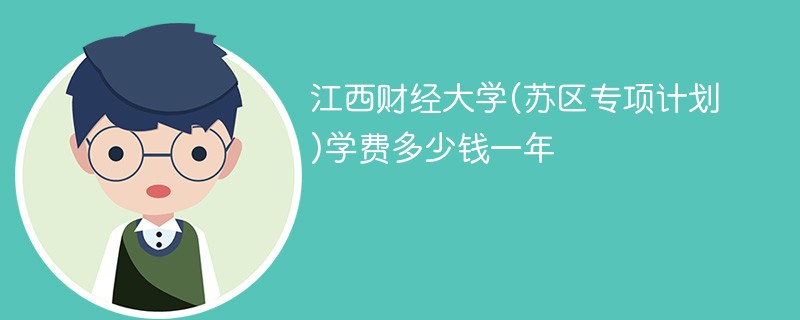 江西财经大学(苏区专项计划)学费多少钱一年